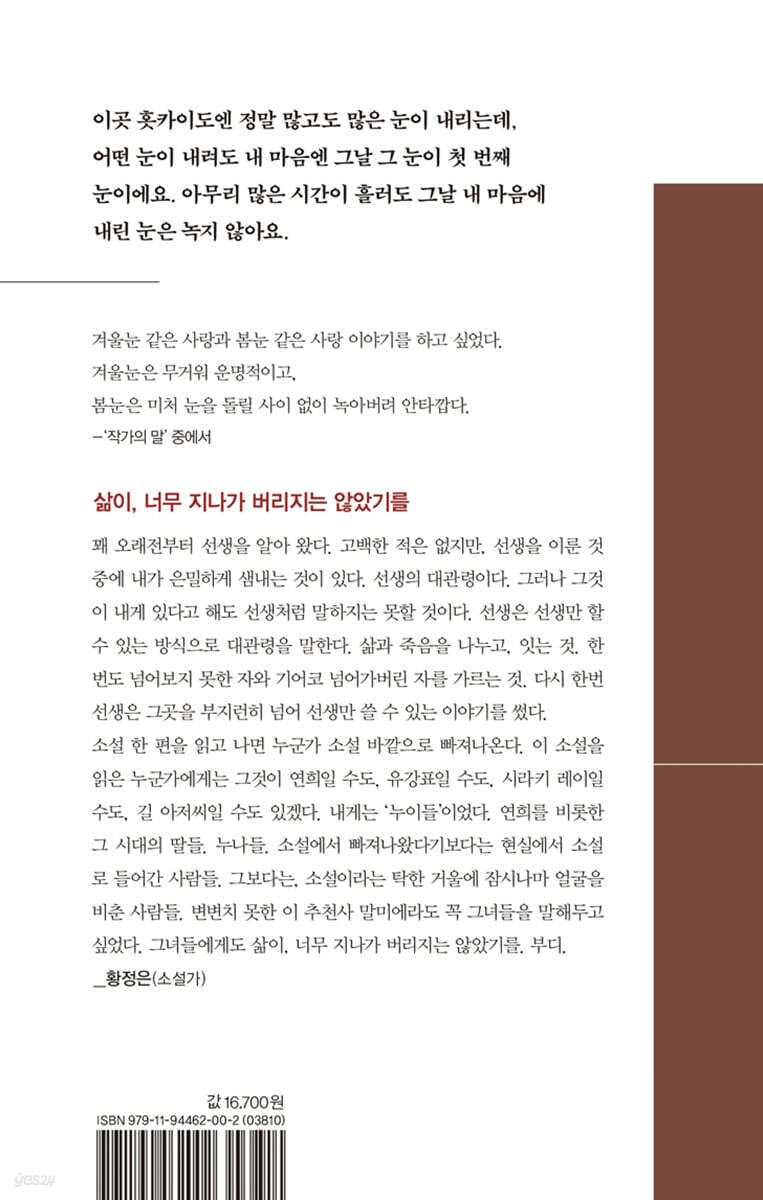 이곳 홋카이도엔 정말 많고도 많은 눈이 내리는데, 어떤 눈이 내려도 내 마음엔 그날 그 눈이 첫 번째 눈이에요. 아무리 많은 시간이 흘러도 그날 내 마음에 내린 눈은 녹지 않아요.

겨울눈 같은 사랑과 봄눈 같은 사랑 이야기를 하고 싶었다.
겨울눈은 무거워 운명적이고,
봄눈은 미처 눈을 돌릴 사이 없이 녹아버려 안타깝다.
-'작가의 말' 중에서

삶이, 너무 지나가 버리지는 않았기를

꽤 오래전부터 선생을 알아 왔다. 고백한 적은 없지만, 선생을 이룬 것 중에 내가 은밀하게 샘내는 것이 있다. 선생의 대관령이다. 그러나 그것이 내게 있다고 해도 선생처럼 말하지는 못할 것이다. 선생은 선생만 할 수 있는 방식으로 대관령을 말한다. 삶과 죽음을 나누고, 잇는 것. 한 번도 넘어보지 못한 자와 기어코 넘어가버린 자를 가르는 것. 다시 한번 선생은 그곳을 부지런히 넘어 선생만 쓸 수 있는 이야기를 썼다.
소설 한 편을 읽고 나면 누군가 소설 바깥으로 빠져나온다. 이 소설을 읽은 누군가에게는 그것이 연희일 수도, 유강표일 수도, 시라키 레이일 수도, 길 아저씨일 수도 있겠다. 내게는 '누이들'이었다. 연희를 비롯한 그 시대의 딸들. 누나들. 소설에서 빠져나왔다기보다는 현실에서 소설로 들어간 사람들. 그보다는, 소설이라는 탁한 거울에 잠시나마 얼굴을 비춘 사람들. 변변치 못한 이 추천사 말미에라도 꼭 그녀들을 말해두고 싶었다. 그녀들에게도 삶이, 너무 지나가 버리지는 않았기를. 부디.
_황정은(소설가)

값 16,700원
ISBN 979-11-94462-00-2 (03810)

yes24